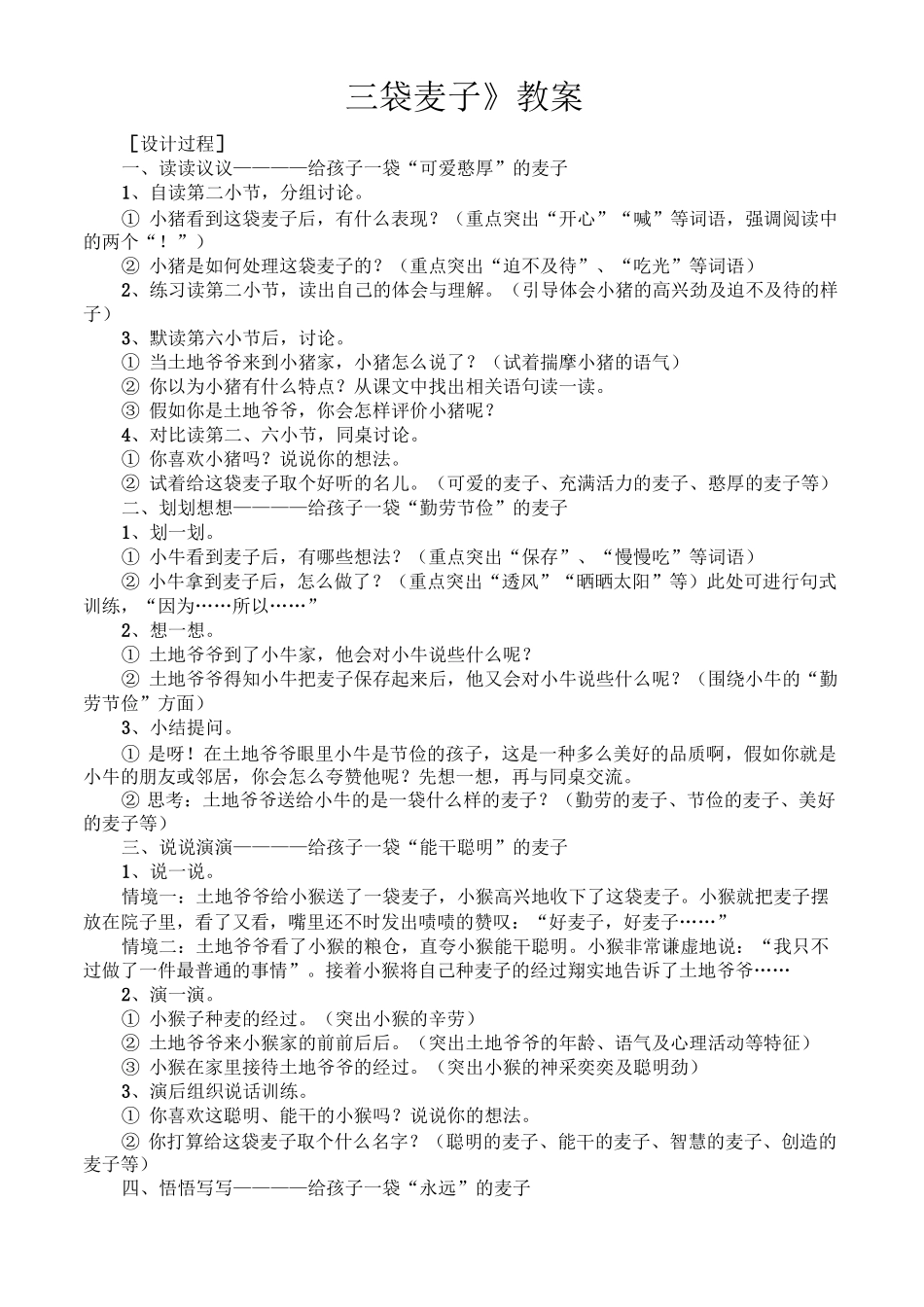 三袋麦子》教案

［设计过程］

一、读读议议————给孩子一袋“可爱憨厚”的麦子

1、自读第二小节，分组讨论。

① 小猪看到这袋麦子后，有什么表现？（重点突出“开心”“喊”等词语，强调阅读中的两个“！”）

② 小猪是如何处理这袋麦子的？（重点突出“迫不及待”、“吃光”等词语）

2、练习读第二小节，读出自己的体会与理解。（引导体会小猪的高兴劲及迫不及待的样子）

3、默读第六小节后，讨论。

① 当土地爷爷来到小猪家，小猪怎么说了？（试着揣摩小猪的语气）

② 你以为小猪有什么特点？从课文中找出相关语句读一读。

③ 假如你是土地爷爷，你会怎样评价小猪呢？

4、对比读第二、六小节，同桌讨论。

① 你喜欢小猪吗？说说你的想法。

② 试着给这袋麦子取个好听的名儿。（可爱的麦子、充满活力的麦子、憨厚的麦子等）

二、划划想想————给孩子一袋“勤劳节俭”的麦子

1、划一划。

① 小牛看到麦子后，有哪些想法？（重点突出“保存”、“慢慢吃”等词语）

② 小牛拿到麦子后，怎么做了？（重点突出“透风”“晒晒太阳”等）此处可进行句式训练，“因为……所以……”

2、想一想。

① 土地爷爷到了小牛家，他会对小牛说些什么呢？

② 土地爷爷得知小牛把麦子保存起来后，他又会对小牛说些什么呢？（围绕小牛的“勤劳节俭”方面）

3、小结提问。

① 是呀！在土地爷爷眼里小牛是节俭的孩子，这是一种多么美好的品质啊，假如你就是小牛的朋友或邻居，你会怎么夸赞他呢？先想一想，再与同桌交流。

② 思考：土地爷爷送给小牛的是一袋什么样的麦子？（勤劳的麦子、节俭的麦子、美好的麦子等）

三、说说演演————给孩子一袋“能干聪明”的麦子

1、说一说。

情境一：土地爷爷给小猴送了一袋麦子，小猴高兴地收下了这袋麦子。小猴就把麦子摆放在院子里，看了又看，嘴里还不时发出啧啧的赞叹：“好麦子，好麦子……”

情境二：土地爷爷看了小猴的粮仓，直夸小猴能干聪明。小猴非常谦虚地说：“我只不过做了一件最普通的事情”。接着小猴将自己种麦子的经过翔实地告诉了土地爷爷……

2、演一演。

① 小猴子种麦的经过。（突出小猴的辛劳）

② 土地爷爷来小猴家的前前后后。（突出土地爷爷的年龄、语气及心理活动等特征）

③ 小猴在家里接待土地爷爷的经过。（突出小猴的神采奕奕及聪明劲）

3、演后组织说话训练。

① 你喜欢这聪明、能干的小猴吗？说说你的想法。

② 你打算给这袋麦子取个什么名字？（聪明的麦子、能干的麦子、智慧的麦子、创造的麦子等）

四、悟悟写写————给孩子一袋“永远”的麦子